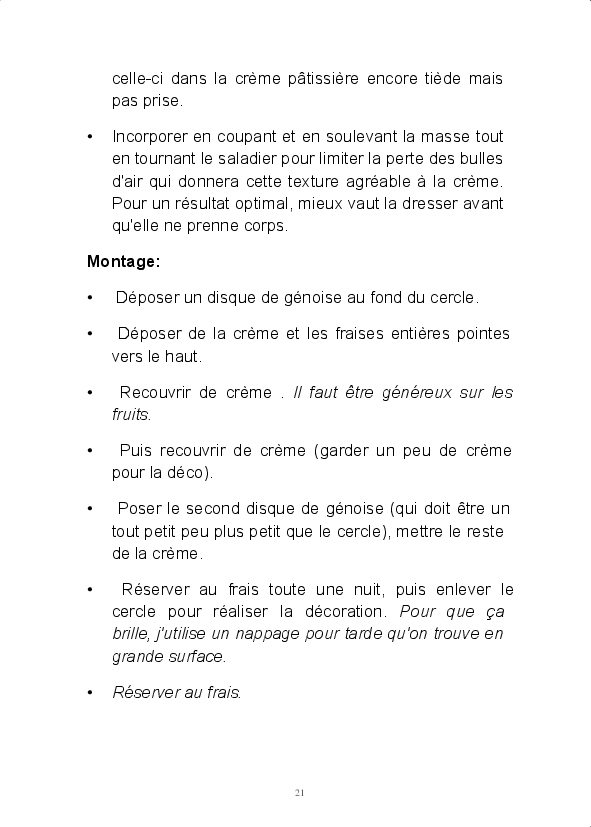 celle-ci dans la crème pâtissière encore tiède mais pas prise.

• Incorporer en coupant et en soulevant la masse tout en tournant le saladier pour limiter la perte des bulles d'air qui donnera cette texture agréable à la crème. Pour un résultat optimal, mieux vaut la dresser avant qu'elle ne prenne corps.

Montage:

• Déposer un disque de génoise au fond du cercle.

• Déposer de la crème et les fraises entières pointes vers le haut.

• Recouvrir de crème . Il faut être généreux sur les fruits.

• Puis recouvrir de crème (garder un peu de crème pour la déco).

• Poser le second disque de génoise (qui doit être un tout petit peu plus petit que le cercle), mettre le reste de la crème.

• Réserver au frais toute une nuit, puis enlever le cercle pour réaliser la décoration. Pour que ça brille, j'utilise un nappage pour tarde qu'on trouve en grande surface.

• Réserver au frais.

21